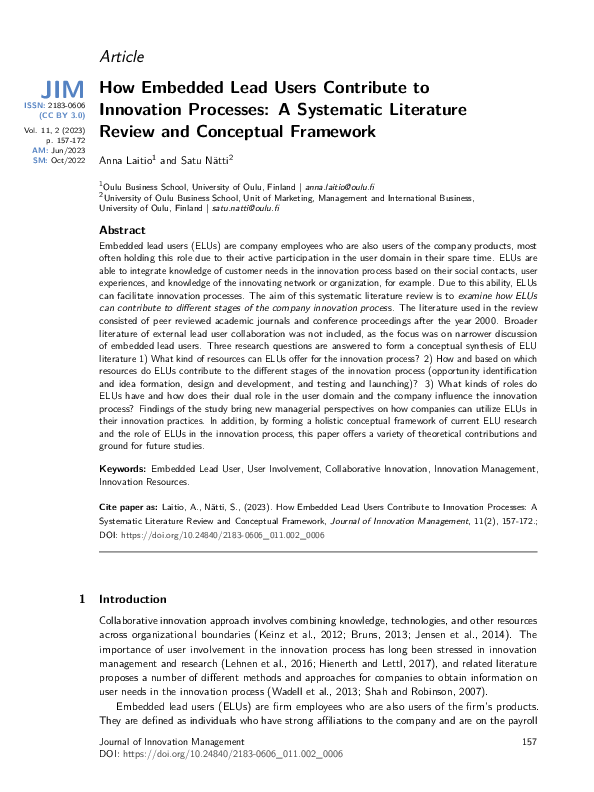 Article

JIM
ISSN: 2183-0606
(CC BY 3.0)
Vol. 11, 2 (2023)
p. 157-172
AM: Jun/2023
SM: Oct/2022

How Embedded Lead Users Contribute to Innovation Processes: A Systematic Literature Review and Conceptual Framework

Anna Laitio$^1$ and Satu Nätti$^2$

$^1$Oulu Business School, University of Oulu, Finland | anna.laitio@oulu.fi
$^2$University of Oulu Business School, Unit of Marketing, Management and International Business, University of Oulu, Finland | satu.natti@oulu.fi

Abstract

Embedded lead users (ELUs) are company employees who are also users of the company products, most often holding this role due to their active participation in the user domain in their spare time. ELUs are able to integrate knowledge of customer needs in the innovation process based on their social contacts, user experiences, and knowledge of the innovating network or organization, for example. Due to this ability, ELUs can facilitate innovation processes. The aim of this systematic literature review is to examine how ELUs can contribute to different stages of the company innovation process. The literature used in the review consisted of peer reviewed academic journals and conference proceedings after the year 2000. Broader literature of external lead user collaboration was not included, as the focus was on narrower discussion of embedded lead users. Three research questions are answered to form a conceptual synthesis of ELU literature 1) What kind of resources can ELUs offer for the innovation process? 2) How and based on which resources do ELUs contribute to the different stages of the innovation process (opportunity identification and idea formation, design and development, and testing and launching)? 3) What kinds of roles do ELUs have and how does their dual role in the user domain and the company influence the innovation process? Findings of the study bring new managerial perspectives on how companies can utilize ELUs in their innovation practices. In addition, by forming a holistic conceptual framework of current ELU research and the role of ELUs in the innovation process, this paper offers a variety of theoretical contributions and ground for future studies.

Keywords: Embedded Lead User, User Involvement, Collaborative Innovation, Innovation Management, Innovation Resources.

Cite paper as: Laitio, A., Nätti, S., (2023). How Embedded Lead Users Contribute to Innovation Processes: A Systematic Literature Review and Conceptual Framework, Journal of Innovation Management, 11(2), 157-172.; DOI: https://doi.org/10.24840/2183-0606_011.002_0006

1 Introduction

Collaborative innovation approach involves combining knowledge, technologies, and other resources across organizational boundaries (Keinz et al., 2012; Bruns, 2013; Jensen et al., 2014). The importance of user involvement in the innovation process has long been stressed in innovation management and research (Lehnen et al., 2016; Hienerth and Lettl, 2017), and related literature proposes a number of different methods and approaches for companies to obtain information on user needs in the innovation process (Wadell et al., 2013; Shah and Robinson, 2007).

Embedded lead users (ELUs) are firm employees who are also users of the firm's products. They are defined as individuals who have strong affiliations to the company and are on the payroll

Journal of Innovation Management
DOI: https://doi.org/10.24840/2183-0606_011.002_0006
157